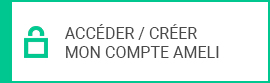 ACCÉDER / CRÉER
MON COMPTE AMELI